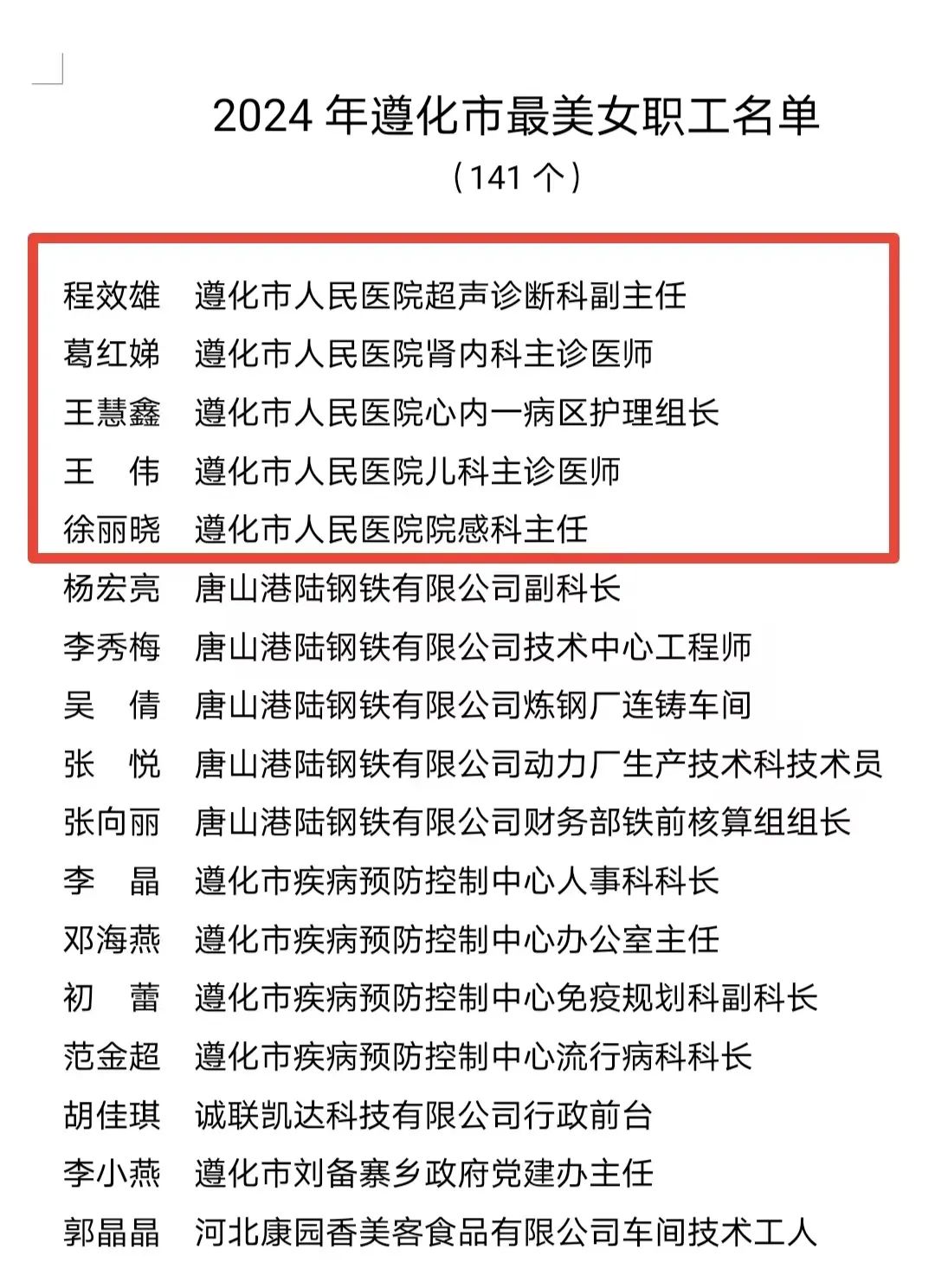 2024 年遵化市最美女职工名单

（141 个）

程效雄　遵化市人民医院超声诊断科副主任
葛红娣　遵化市人民医院肾内科主诊医师
王慧鑫　遵化市人民医院心内一病区护理组长
王　伟　遵化市人民医院儿科主诊医师
徐丽晓　遵化市人民医院院感科主任
杨宏亮　唐山港陆钢铁有限公司副科长
李秀梅　唐山港陆钢铁有限公司技术中心工程师
吴　倩　唐山港陆钢铁有限公司炼钢厂连铸车间
张　悦　唐山港陆钢铁有限公司动力厂生产技术科技术员
张向丽　唐山港陆钢铁有限公司财务部铁前核算组组长
李　晶　遵化市疾病预防控制中心人事科科长
邓海燕　遵化市疾病预防控制中心办公室主任
初　蕾　遵化市疾病预防控制中心免疫规划科副科长
范金超　遵化市疾病预防控制中心流行病科科长
胡佳琪　诚联凯达科技有限公司行政前台
李小燕　遵化市刘备寨乡政府党建办主任
郭晶晶　河北康园香美客食品有限公司车间技术工人